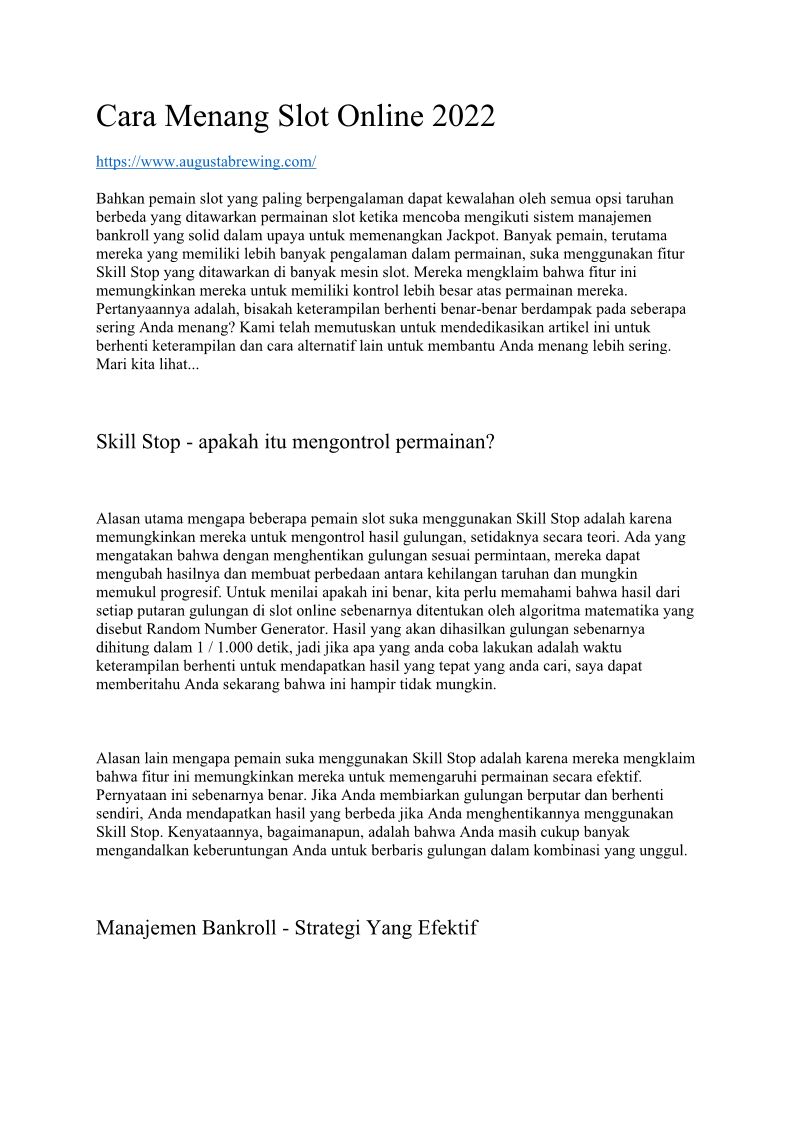 Cara Menang Slot Online 2022

https://www.augustabrewing.com/

Bahkan pemain slot yang paling berpengalaman dapat kewalahan oleh semua opsi taruhan berbeda yang ditawarkan permainan slot ketika mencoba mengikuti sistem manajemen bankroll yang solid dalam upaya untuk memenangkan Jackpot. Banyak pemain, terutama mereka yang memiliki lebih banyak pengalaman dalam permainan, suka menggunakan fitur Skill Stop yang ditawarkan di banyak mesin slot. Mereka mengklaim bahwa fitur ini memungkinkan mereka untuk memiliki kontrol lebih besar atas permainan mereka. Pertanyaannya adalah, bisakah keterampilan berhenti benar-benar berdampak pada seberapa sering Anda menang? Kami telah memutuskan untuk mendedikasikan artikel ini untuk berhenti keterampilan dan cara alternatif lain untuk membantu Anda menang lebih sering. Mari kita lihat...

Skill Stop - apakah itu mengontrol permainan?

Alasan utama mengapa beberapa pemain slot suka menggunakan Skill Stop adalah karena memungkinkan mereka untuk mengontrol hasil gulungan, setidaknya secara teori. Ada yang mengatakan bahwa dengan menghentikan gulungan sesuai permintaan, mereka dapat mengubah hasilnya dan membuat perbedaan antara kehilangan taruhan dan mungkin memukul progresif. Untuk menilai apakah ini benar, kita perlu memahami bahwa hasil dari setiap putaran gulungan di slot online sebenarnya ditentukan oleh algoritma matematika yang disebut Random Number Generator. Hasil yang akan dihasilkan gulungan sebenarnya dihitung dalam 1 / 1.000 detik, jadi jika apa yang anda coba lakukan adalah waktu keterampilan berhenti untuk mendapatkan hasil yang tepat yang anda cari, saya dapat memberitahu Anda sekarang bahwa ini hampir tidak mungkin.

Alasan lain mengapa pemain suka menggunakan Skill Stop adalah karena mereka mengklaim bahwa fitur ini memungkinkan mereka untuk memengaruhi permainan secara efektif. Pernyataan ini sebenarnya benar. Jika Anda membiarkan gulungan berputar dan berhenti sendiri, Anda mendapatkan hasil yang berbeda jika Anda menghentikannya menggunakan Skill Stop. Kenyataannya, bagaimanapun, adalah bahwa Anda masih cukup banyak mengandalkan keberuntungan Anda untuk berbaris gulungan dalam kombinasi yang unggul.

Manajemen Bankroll - Strategi Yang Efektif